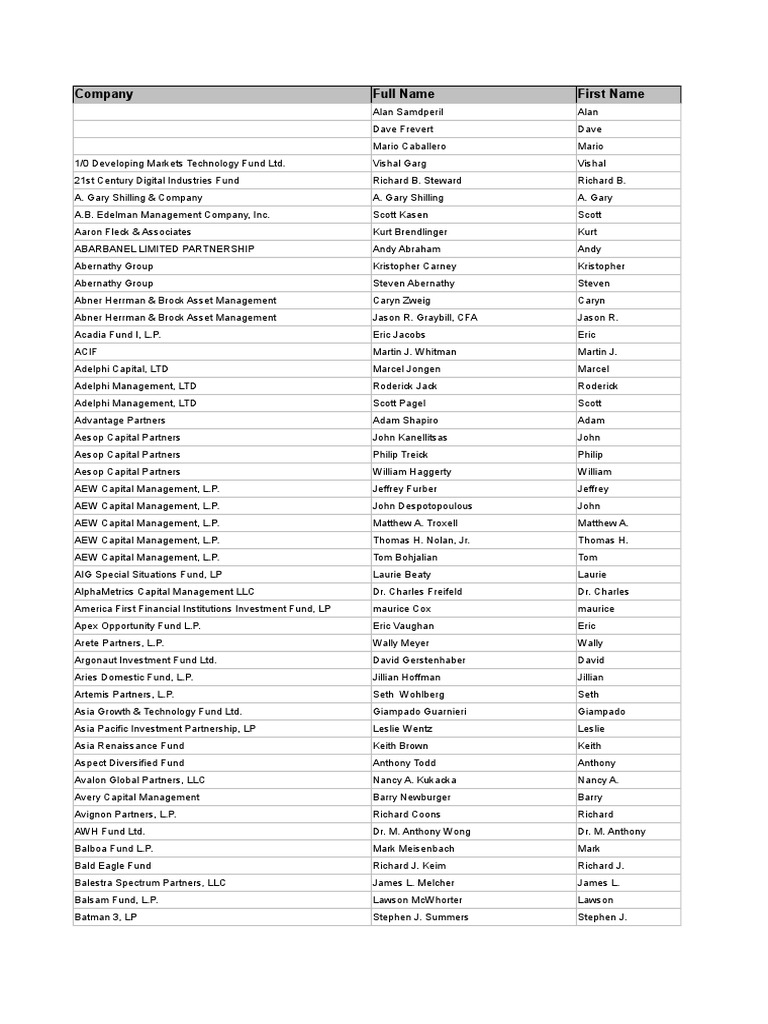 | Company | Full Name | First Name |
|---|---|---|
| | Alan Samdperil | Alan |
| | Dave Frevert | Dave |
| | Mario Caballero | Mario |
| 1/0 Developing Markets Technology Fund Ltd. | Vishal Garg | Vishal |
| 21st Century Digital Industries Fund | Richard B. Steward | Richard B. |
| A. Gary Shilling & Company | A. Gary Shilling | A. Gary |
| A.B. Edelman Management Company, Inc. | Scott Kasen | Scott |
| Aaron Fleck & Associates | Kurt Brendlinger | Kurt |
| ABARBANEL LIMITED PARTNERSHIP | Andy Abraham | Andy |
| Abernathy Group | Kristopher Carney | Kristopher |
| Abernathy Group | Steven Abernathy | Steven |
| Abner Herrman & Brock Asset Management | Caryn Zweig | Caryn |
| Abner Herrman & Brock Asset Management | Jason R. Graybill, CFA | Jason R. |
| Acadia Fund I, L.P. | Eric Jacobs | Eric |
| ACIF | Martin J. Whitman | Martin J. |
| Adelphi Capital, LTD | Marcel Jongen | Marcel |
| Adelphi Management, LTD | Roderick Jack | Roderick |
| Adelphi Management, LTD | Scott Pagel | Scott |
| Advantage Partners | Adam Shapiro | Adam |
| Aesop Capital Partners | John Kanellitsas | John |
| Aesop Capital Partners | Philip Treick | Philip |
| Aesop Capital Partners | William Haggerty | William |
| AEW Capital Management, L.P. | Jeffrey Furber | Jeffrey |
| AEW Capital Management, L.P. | John Despotopoulous | John |
| AEW Capital Management, L.P. | Matthew A. Troxell | Matthew A. |
| AEW Capital Management, L.P. | Thomas H. Nolan, Jr. | Thomas H. |
| AEW Capital Management, L.P. | Tom Bohjalian | Tom |
| AIG Special Situations Fund, LP | Laurie Beaty | Laurie |
| AlphaMetrics Capital Management LLC | Dr. Charles Freifeld | Dr. Charles |
| America First Financial Institutions Investment Fund, LP | maurice Cox | maurice |
| Apex Opportunity Fund L.P. | Eric Vaughan | Eric |
| Arete Partners, L.P. | Wally Meyer | Wally |
| Argonaut Investment Fund Ltd. | David Gerstenhaber | David |
| Aries Domestic Fund, L.P. | Jillian Hoffman | Jillian |
| Artemis Partners, L.P. | Seth Wohlberg | Seth |
| Asia Growth & Technology Fund Ltd. | Giampado Guarnieri | Giampado |
| Asia Pacific Investment Partnership, LP | Leslie Wentz | Leslie |
| Asia Renaissance Fund | Keith Brown | Keith |
| Aspect Diversified Fund | Anthony Todd | Anthony |
| Avalon Global Partners, LLC | Nancy A. Kukacka | Nancy A. |
| Avery Capital Management | Barry Newburger | Barry |
| Avignon Partners, L.P. | Richard Coons | Richard |
| AWH Fund Ltd. | Dr. M. Anthony Wong | Dr. M. Anthony |
| Balboa Fund L.P. | Mark Meisenbach | Mark |
| Bald Eagle Fund | Richard J. Keim | Richard J. |
| Balestra Spectrum Partners, LLC | James L. Melcher | James L. |
| Balsam Fund, L.P. | Lawson McWhorter | Lawson |
| Batman 3, LP | Stephen J. Summers | Stephen J. |